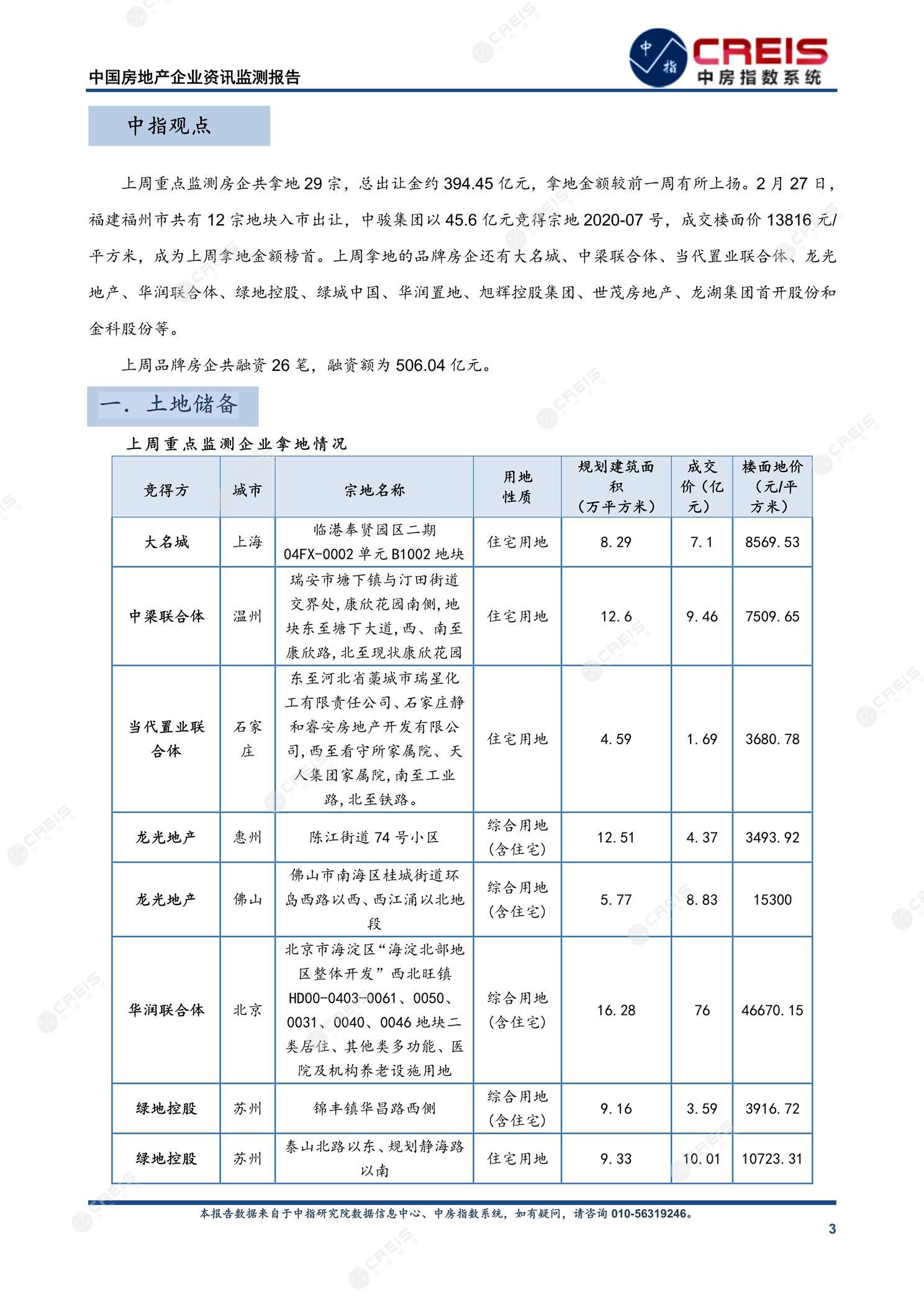 中国房地产企业资讯监测报告

中指 CREIS 中房指数系统

中指观点

上周重点监测房企共拿地 29 宗，总出让金约 394.45 亿元，拿地金额较前一周有所上扬。2 月 27 日，福建福州市共有 12 宗地块入市出让，中骏集团以 45.6 亿元竞得宗地 2020-07 号，成交楼面价 13816 元/平方米，成为上周拿地金额榜首。上周拿地的品牌房企还有大名城、中梁联合体、当代置业联合体、龙光地产、华润联合体、绿地控股、绿城中国、华润置地、旭辉控股集团、世茂房地产、龙湖集团首开股份和金科股份等。

上周品牌房企共融资 26 笔，融资额为 506.04 亿元。

一. 土地储备

上周重点监测企业拿地情况

| 竞得方 | 城市 | 宗地名称 | 用地性质 | 规划建筑面积（万平方米） | 成交价（亿元） | 楼面地价（元/平方米） |
|---|---|---|---|---|---|---|
| 大名城 | 上海 | 临港奉贤园区二期 04FX-0002 单元 B1002 地块 | 住宅用地 | 8.29 | 7.1 | 8569.53 |
| 中梁联合体 | 温州 | 瑞安市塘下镇与汀田街道交界处,康欣花园南侧,地块东至塘下大道,西、南至康欣路,北至现状康欣花园 | 住宅用地 | 12.6 | 9.46 | 7509.65 |
| 当代置业联合体 | 石家庄 | 东至河北省藁城市瑞星化工有限责任公司、石家庄静和睿安房地产开发有限公司,西至看守所家属院、天人集团家属院,南至工业路,北至铁路。 | 住宅用地 | 4.59 | 1.69 | 3680.78 |
| 龙光地产 | 惠州 | 陈江街道 74 号小区 | 综合用地(含住宅) | 12.51 | 4.37 | 3493.92 |
| 龙光地产 | 佛山 | 佛山市南海区桂城街道环岛西路以西、西江涌以北地段 | 综合用地(含住宅) | 5.77 | 8.83 | 15300 |
| 华润联合体 | 北京 | 北京市海淀区“海淀北部地区整体开发”西北旺镇 HD00-0403-0061、0050、0031、0040、0046 地块二类居住、其他类多功能、医院及机构养老设施用地 | 综合用地(含住宅) | 16.28 | 76 | 46670.15 |
| 绿地控股 | 苏州 | 锦丰镇华昌路西侧 | 综合用地(含住宅) | 9.16 | 3.59 | 3916.72 |
| 绿地控股 | 苏州 | 泰山北路以东、规划静海路以南 | 住宅用地 | 9.33 | 10.01 | 10723.31 |

本报告数据来自于中指研究院数据信息中心、中房指数系统，如有疑问，请咨询 010-56319246。

3